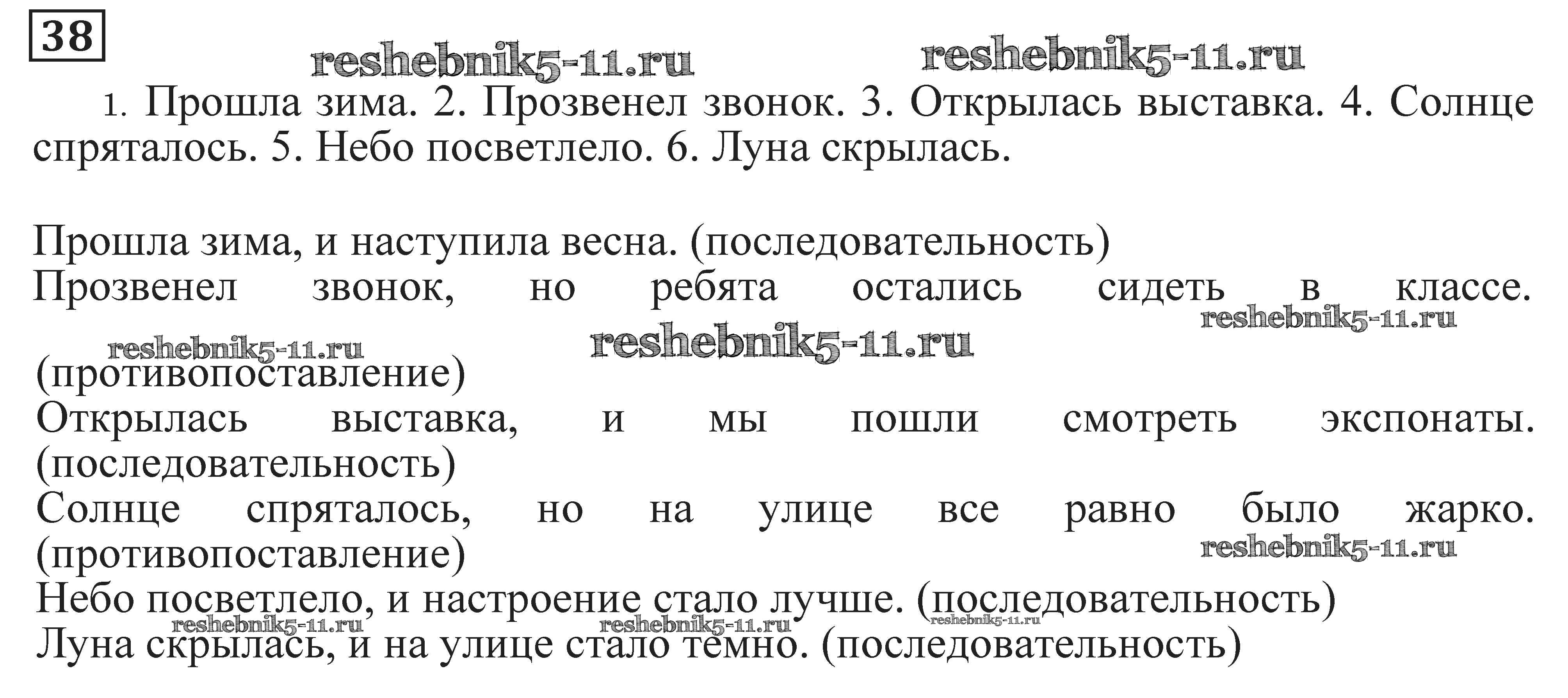 38

reshebnik5-11.ru reshebnik5-11.ru

1. Прошла зима. 2. Прозвенел звонок. 3. Открылась выставка. 4. Солнце спряталось. 5. Небо посветлело. 6. Луна скрылась.

Прошла зима, и наступила весна. (последовательность)
Прозвенел звонок, но ребята остались сидеть в классе.
reshebnik5-11.ru
reshebnik5-11.ru reshebnik5-11.ru
(противопоставление)
Открылась выставка, и мы пошли смотреть экспонаты. (последовательность)
Солнце спряталось, но на улице все равно было жарко. (противопоставление)
reshebnik5-11.ru
Небо посветлело, и настроение стало лучше. (последовательность)
reshebnik5-11.ru reshebnik5-11.ru reshebnik5-11.ru
Луна скрылась, и на улице стало темно. (последовательность)